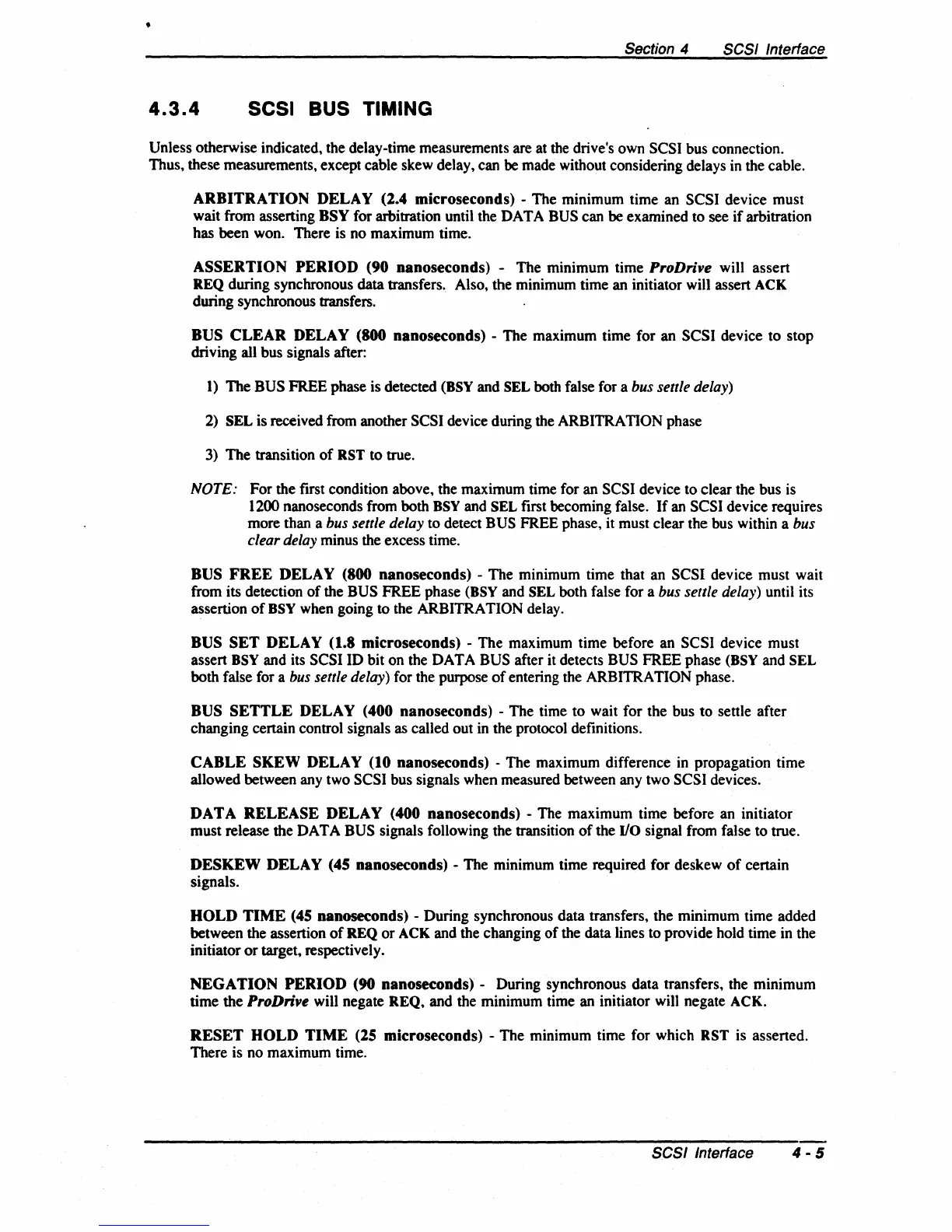 Section 4 SCSI Interface

4.3.4 SCSI BUS TIMING

Unless otherwise indicated, the delay-time measurements are at the drive's own SCSI bus connection. Thus, these measurements, except cable skew delay, can be made without considering delays in the cable.

ARBITRATION DELAY (2.4 microseconds) - The minimum time an SCSI device must wait from asserting BSY for arbitration until the DATA BUS can be examined to see if arbitration has been won. There is no maximum time.

ASSERTION PERIOD (90 nanoseconds) - The minimum time ProDrive will assert REQ during synchronous data transfers. Also, the minimum time an initiator will assert ACK during synchronous transfers.

BUS CLEAR DELAY (800 nanoseconds) - The maximum time for an SCSI device to stop driving all bus signals after:

1) The BUS FREE phase is detected (BSY and SEL both false for a bus settle delay)

2) SEL is received from another SCSI device during the ARBITRATION phase

3) The transition of RST to true.

NOTE: For the first condition above, the maximum time for an SCSI device to clear the bus is 1200 nanoseconds from both BSY and SEL first becoming false. If an SCSI device requires more than a bus settle delay to detect BUS FREE phase, it must clear the bus within a bus clear delay minus the excess time.

BUS FREE DELAY (800 nanoseconds) - The minimum time that an SCSI device must wait from its detection of the BUS FREE phase (BSY and SEL both false for a bus settle delay) until its assertion of BSY when going to the ARBITRATION delay.

BUS SET DELAY (1.8 microseconds) - The maximum time before an SCSI device must assert BSY and its SCSI ID bit on the DATA BUS after it detects BUS FREE phase (BSY and SEL both false for a bus settle delay) for the purpose of entering the ARBITRATION phase.

BUS SETTLE DELAY (400 nanoseconds) - The time to wait for the bus to settle after changing certain control signals as called out in the protocol definitions.

CABLE SKEW DELAY (10 nanoseconds) - The maximum difference in propagation time allowed between any two SCSI bus signals when measured between any two SCSI devices.

DATA RELEASE DELAY (400 nanoseconds) - The maximum time before an initiator must release the DATA BUS signals following the transition of the I/O signal from false to true.

DESKEW DELAY (45 nanoseconds) - The minimum time required for deskew of certain signals.

HOLD TIME (45 nanoseconds) - During synchronous data transfers, the minimum time added between the assertion of REQ or ACK and the changing of the data lines to provide hold time in the initiator or target, respectively.

NEGATION PERIOD (90 nanoseconds) - During synchronous data transfers, the minimum time the ProDrive will negate REQ, and the minimum time an initiator will negate ACK.

RESET HOLD TIME (25 microseconds) - The minimum time for which RST is asserted. There is no maximum time.

SCSI Interface 4 - 5